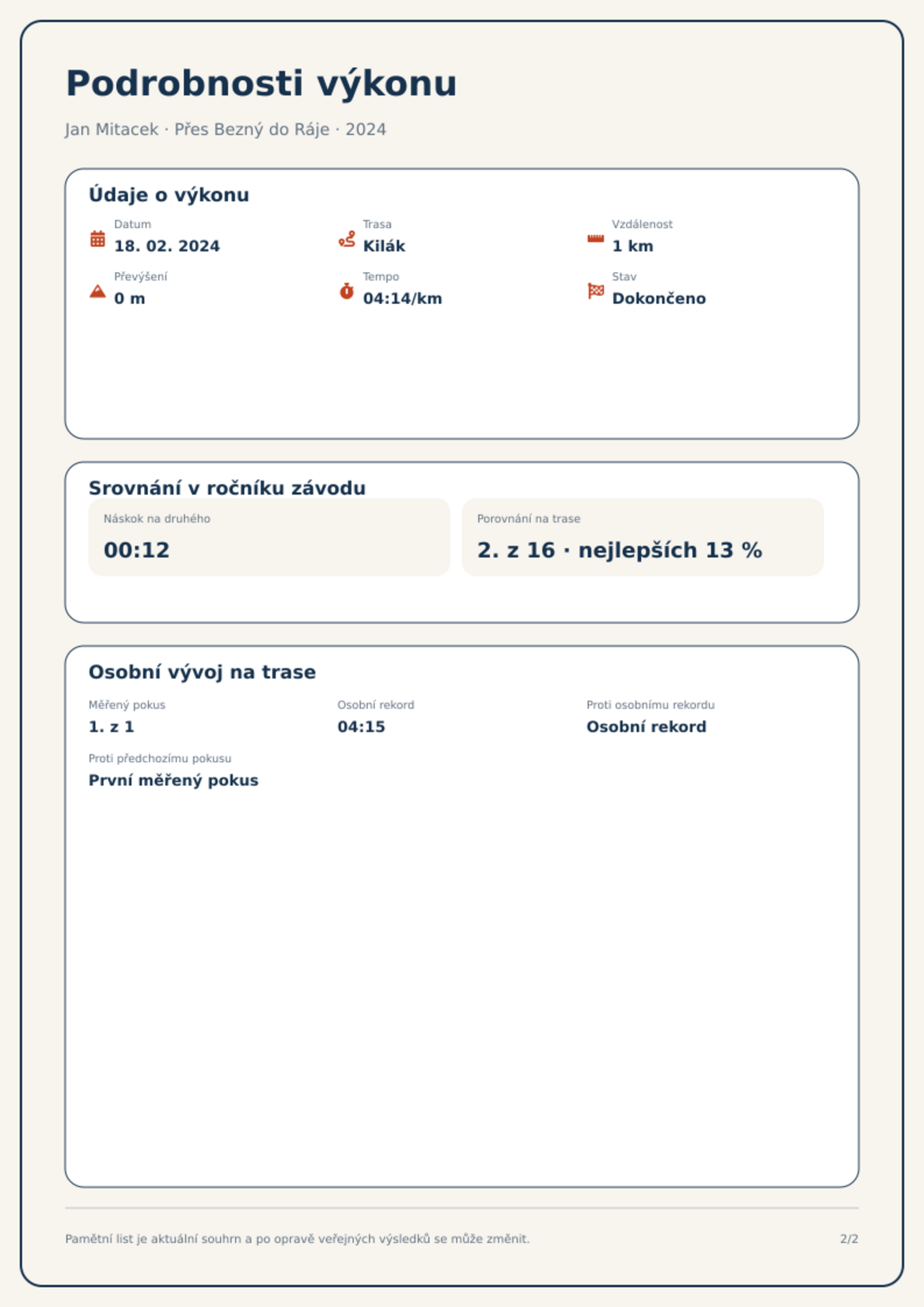 Podrobnosti výkonu

Jan Mitacek · Přes Bezný do Ráje · 2024

Údaje o výkonu

Datum
18. 02. 2024

Trasa
Kilák

Vzdálenost
1 km

Převýšení
0 m

Tempo
04:14/km

Stav
Dokončeno

Srovnání v ročníku závodu

Náskok na druhého
00:12

Porovnání na trase
2. z 16 · nejlepších 13 %

Osobní vývoj na trase

Měřený pokus
1. z 1

Osobní rekord
04:15

Proti osobnímu rekordu
Osobní rekord

Proti předchozímu pokusu
První měřený pokus

Pamětní list je aktuální souhrn a po opravě veřejných výsledků se může změnit.

2/2